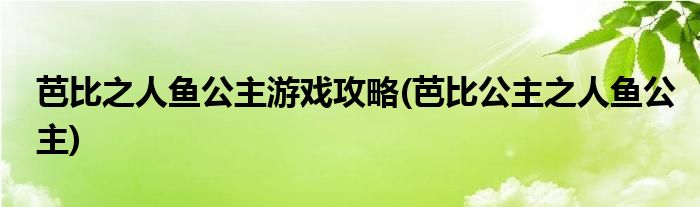 芭比之人鱼公主游戏攻略(芭比公主之人鱼公主)